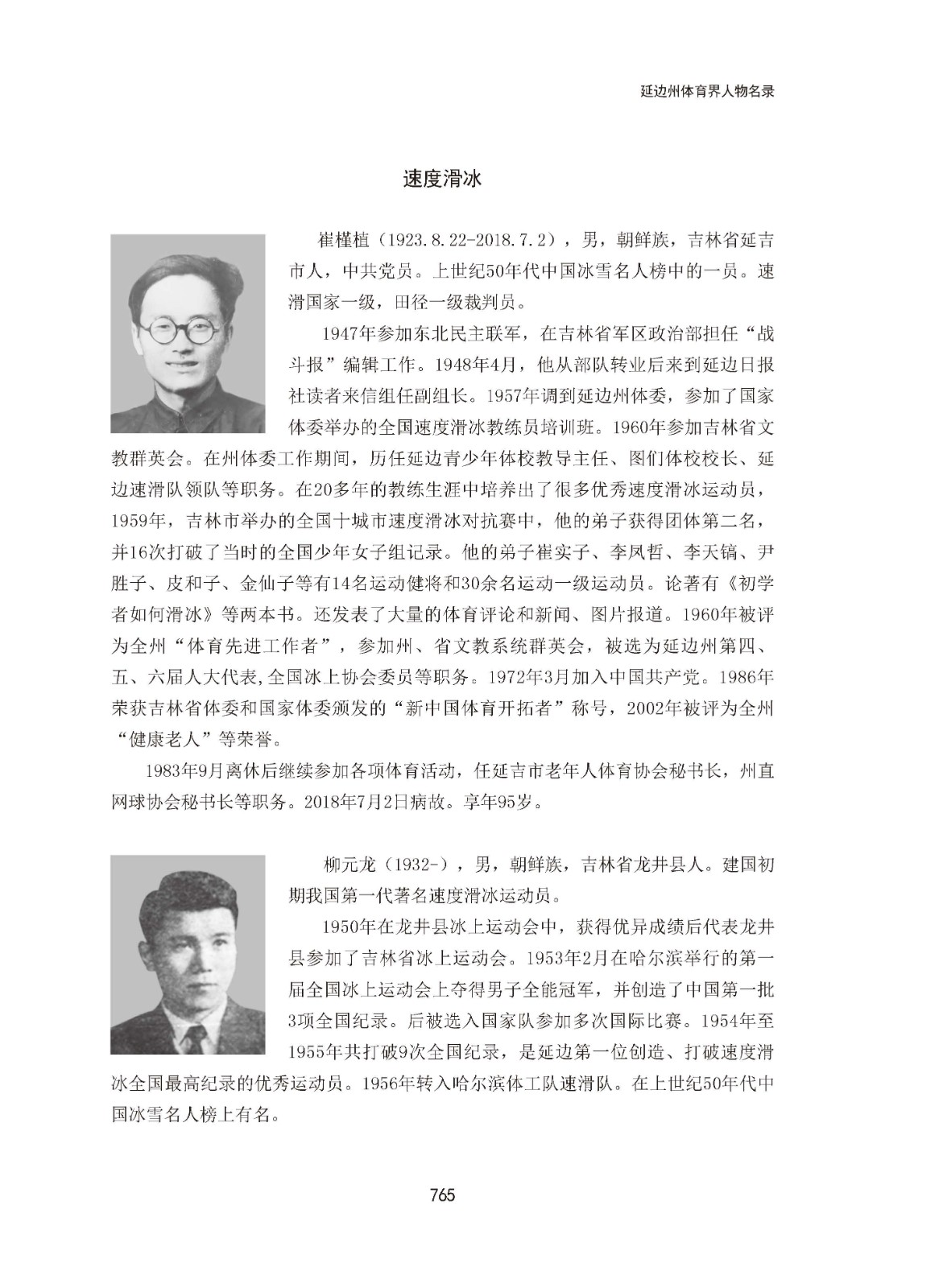 延边州体育界人物名录

速度滑冰

崔槿植（1923.8.22-2018.7.2），男，朝鲜族，吉林省延吉市人，中共党员。上世纪50年代中国冰雪名人榜中的一员。速滑国家一级，田径一级裁判员。

1947年参加东北民主联军，在吉林省军区政治部担任“战斗报”编辑工作。1948年4月，他从部队转业后来到延边日报社读者来信组任副组长。1957年调到延边州体委，参加了国家体委举办的全国速度滑冰教练员培训班。1960年参加吉林省文教群英会。在州体委工作期间，历任延边青少年体校教导主任、图们体校校长、延边速滑队领队等职务。在20多年的教练生涯中培养出了很多优秀速度滑冰运动员，1959年，吉林市举办的全国十城市速度滑冰对抗赛中，他的弟子获得团体第二名，并16次打破了当时的全国少年女子组记录。他的弟子崔实子、李凤哲、李天镐、尹胜子、皮和子、金仙子等有14名运动健将和30余名运动一级运动员。论著有《初学者如何滑冰》等两本书。还发表了大量的体育评论和新闻、图片报道。1960年被评为全州“体育先进工作者”，参加州、省文教系统群英会，被选为延边州第四、五、六届人大代表,全国冰上协会委员等职务。1972年3月加入中国共产党。1986年荣获吉林省体委和国家体委颁发的“新中国体育开拓者”称号，2002年被评为全州“健康老人”等荣誉。

1983年9月离休后继续参加各项体育活动，任延吉市老年人体育协会秘书长，州直网球协会秘书长等职务。2018年7月2日病故。享年95岁。

柳元龙（1932-），男，朝鲜族，吉林省龙井县人。建国初期我国第一代著名速度滑冰运动员。

1950年在龙井县冰上运动会中，获得优异成绩后代表龙井县参加了吉林省冰上运动会。1953年2月在哈尔滨举行的第一届全国冰上运动会上夺得男子全能冠军，并创造了中国第一批3项全国纪录。后被选入国家队参加多次国际比赛。1954年至1955年共打破9次全国纪录，是延边第一位创造、打破速度滑冰全国最高纪录的优秀运动员。1956年转入哈尔滨体工队速滑队。在上世纪50年代中国冰雪名人榜上有名。

765